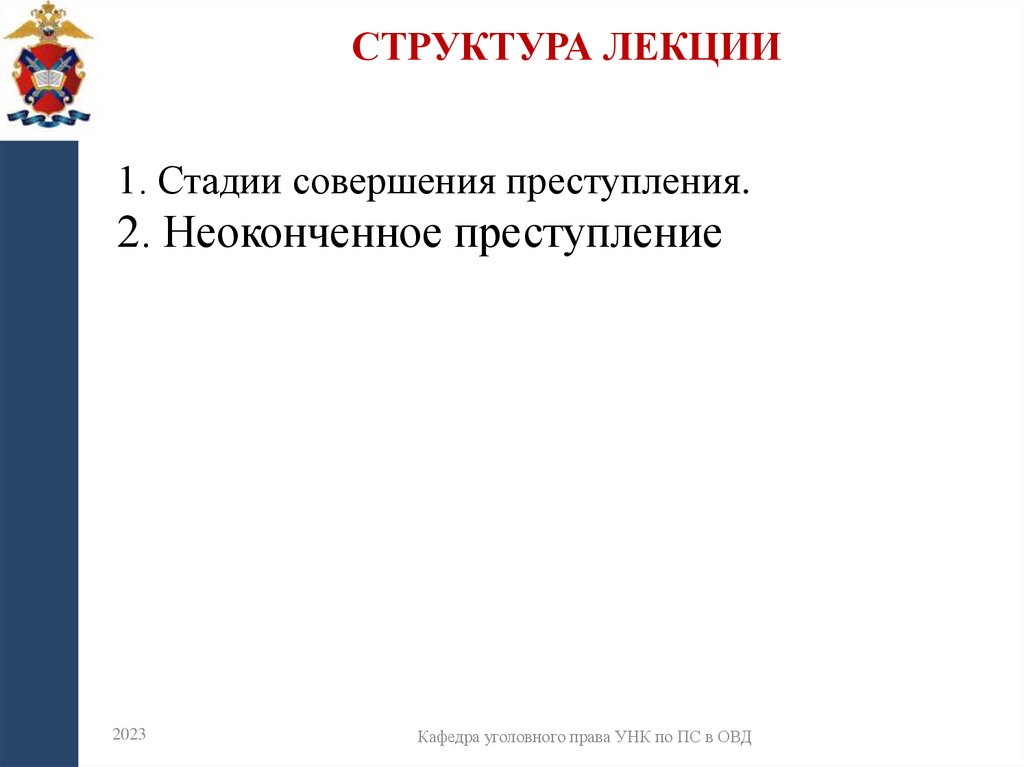 СТРУКТУРА ЛЕКЦИИ

1. Стадии совершения преступления.
2. Неоконченное преступление

2023

Кафедра уголовного права УНК по ПС в ОВД